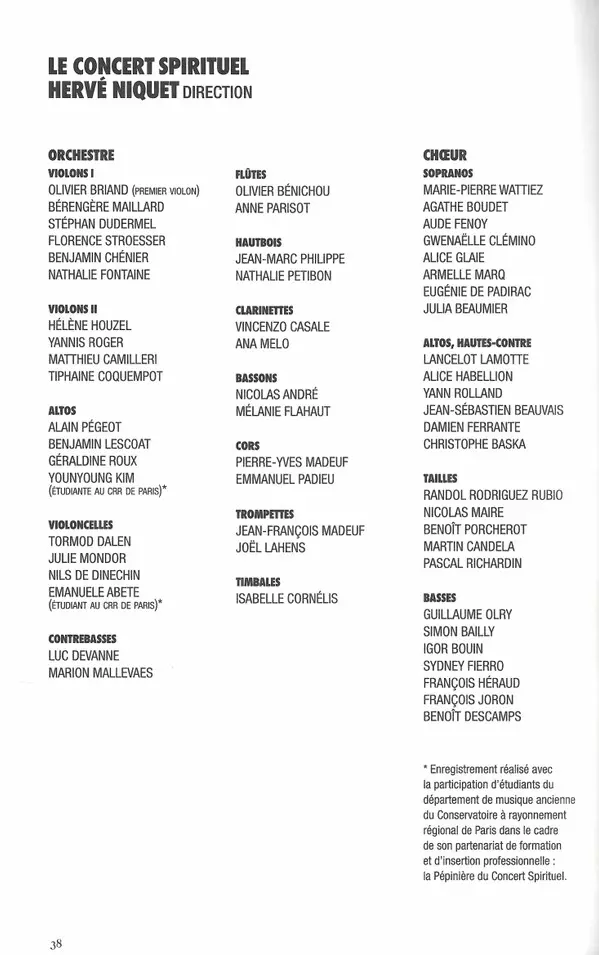 LE CONCERT SPIRITUEL
HERVÉ NIQUET DIRECTION

ORCHESTRE
VIOLONS I
OLIVIER BRIAND (PREMIER VIOLON)
BÉRENGÈRE MAILLARD
STÉPHAN DUDERMEL
FLORENCE STROESSER
BENJAMIN CHÉNIER
NATHALIE FONTAINE

VIOLONS II
HÉLÈNE HOUZEL
YANNIS ROGER
MATTHIEU CAMILLERI
TIPHAINE COQUEMPOT

ALTOS
ALAIN PÉGEOT
BENJAMIN LESCOAT
GÉRALDINE ROUX
YOUNYOUNG KIM (ÉTUDIANTE AU CRR DE PARIS)*

VIOLONCELLES
TORMOD DALEN
JULIE MONDOR
NILS DE DINECHIN
EMANUELE ABETE (ÉTUDIANT AU CRR DE PARIS)*

CONTREBASSES
LUC DEVANNE
MARION MALLEVAES

FLÛTES
OLIVIER BÉNICHOU
ANNE PARISOT

HAUTBOIS
JEAN-MARC PHILIPPE
NATHALIE PETIBON

CLARINETTES
VINCENZO CASALE
ANA MELO

BASSONS
NICOLAS ANDRÉ
MÉLANIE FLAHAUT

CORS
PIERRE-YVES MADEUF
EMMANUEL PADIEU

TROMPETTES
JEAN-FRANÇOIS MADEUF
JOËL LAHENS

TIMBALES
ISABELLE CORNÉLIS

CHŒUR
SOPRANOS
MARIE-PIERRE WATTIEZ
AGATHE BOUDET
AUDE FENOY
GWENAËLLE CLÉMINO
ALICE GLAIE
ARMELLE MARQ
EUGÉNIE DE PADIRAC
JULIA BEAUMIER

ALTOS, HAUTES-CONTRE
LANCELOT LAMOTTE
ALICE HABELLION
YANN ROLLAND
JEAN-SÉBASTIEN BEAUVAIS
DAMIEN FERRANTE
CHRISTOPHE BASKA

TAILLES
RANDOL RODRIGUEZ RUBIO
NICOLAS MAIRE
BENOÎT PORCHEROT
MARTIN CANDELA
PASCAL RICHARDIN

BASSES
GUILLAUME OLRY
SIMON BAILLY
IGOR BOUIN
SYDNEY FIERRO
FRANÇOIS HÉRAUD
FRANÇOIS JORON
BENOÎT DESCAMPS

* Enregistrement réalisé avec la participation d'étudiants du département de musique ancienne du Conservatoire à rayonnement régional de Paris dans le cadre de son partenariat de formation et d'insertion professionnelle : la Pépinière du Concert Spirituel.

38